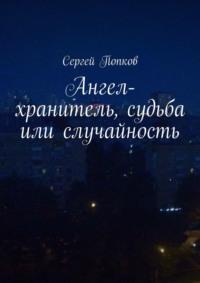 Сергей Попков

Ангел-хранитель, судьба или случайность